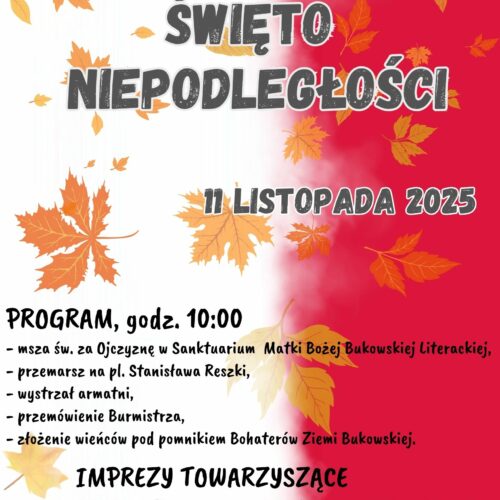 ŚWIĘTO NIEPODLEGŁOŚCI

11 LISTOPADA 2025

PROGRAM, godz. 10:00
- msza św. za Ojczyznę w Sanktuarium Matki Bożej Bukowskiej Literackiej,
- przemarsz na pl. Stanisława Reszki,
- wystrzał armatni,
- przemówienie Burmistrza,
- złożenie wieńców pod pomnikiem Bohaterów Ziemi Bukowskiej.

IMPREZY TOWARZYSZĄCE